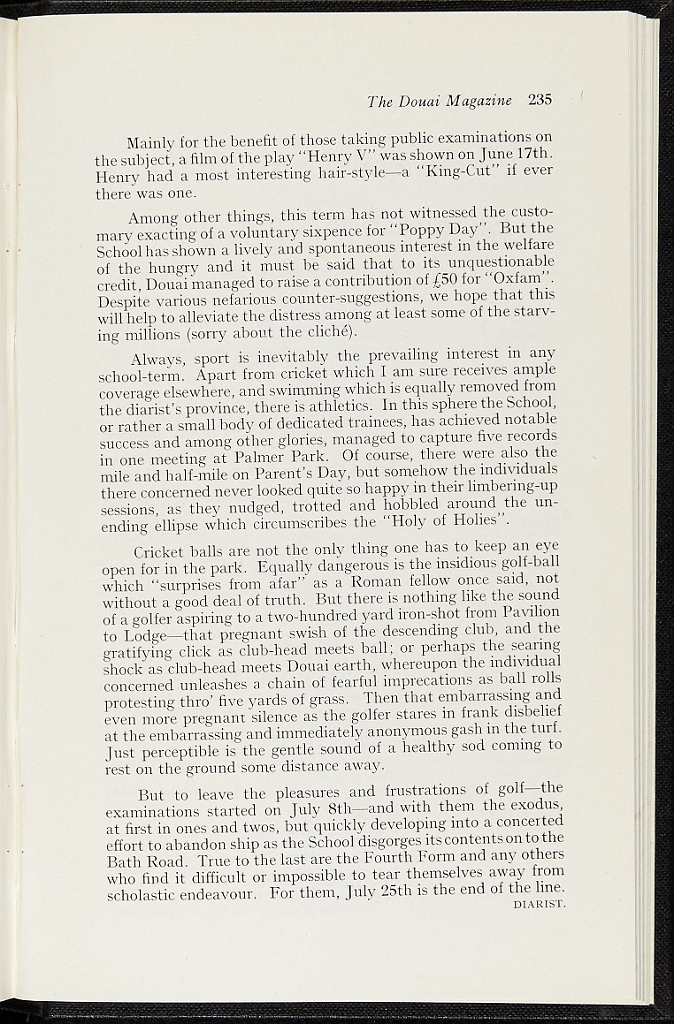 The Douai Magazine 235

Mainly for the benefit of those taking public examinations on the subject, a film of the play "Henry V" was shown on June 17th. Henry had a most interesting hair-style—a "King-Cut" if ever there was one.

Among other things, this term has not witnessed the customary exacting of a voluntary sixpence for "Poppy Day". But the School has shown a lively and spontaneous interest in the welfare of the hungry and it must be said that to its unquestionable credit, Douai managed to raise a contribution of £50 for "Oxfam". Despite various nefarious counter-suggestions, we hope that this will help to alleviate the distress among at least some of the starving millions (sorry about the cliché).

Always, sport is inevitably the prevailing interest in any school-term. Apart from cricket which I am sure receives ample coverage elsewhere, and swimming which is equally removed from the diarist's province, there is athletics. In this sphere the School, or rather a small body of dedicated trainees, has achieved notable success and among other glories, managed to capture five records in one meeting at Palmer Park. Of course, there were also the mile and half-mile on Parent's Day, but somehow the individuals there concerned never looked quite so happy in their limbering-up sessions, as they nudged, trotted and hobbled around the unending ellipse which circumscribes the "Holy of Holies".

Cricket balls are not the only thing one has to keep an eye open for in the park. Equally dangerous is the insidious golf-ball which "surprises from afar" as a Roman fellow once said, not without a good deal of truth. But there is nothing like the sound of a golfer aspiring to a two-hundred yard iron-shot from Pavilion to Lodge—that pregnant swish of the descending club, and the gratifying click as club-head meets ball; or perhaps the searing shock as club-head meets Douai earth, whereupon the individual concerned unleashes a chain of fearful imprecations as ball rolls protesting thro' five yards of grass. Then that embarrassing and even more pregnant silence as the golfer stares in frank disbelief at the embarrassing and immediately anonymous gash in the turf. Just perceptible is the gentle sound of a healthy sod coming to rest on the ground some distance away.

But to leave the pleasures and frustrations of golf—the examinations started on July 8th—and with them the exodus, at first in ones and twos, but quickly developing into a concerted effort to abandon ship as the School disgorges its contents on to the Bath Road. True to the last are the Fourth Form and any others who find it difficult or impossible to tear themselves away from scholastic endeavour. For them, July 25th is the end of the line.

DIARIST.